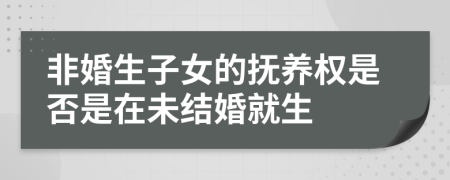 非婚生子女的抚养权是否是在未结婚就生